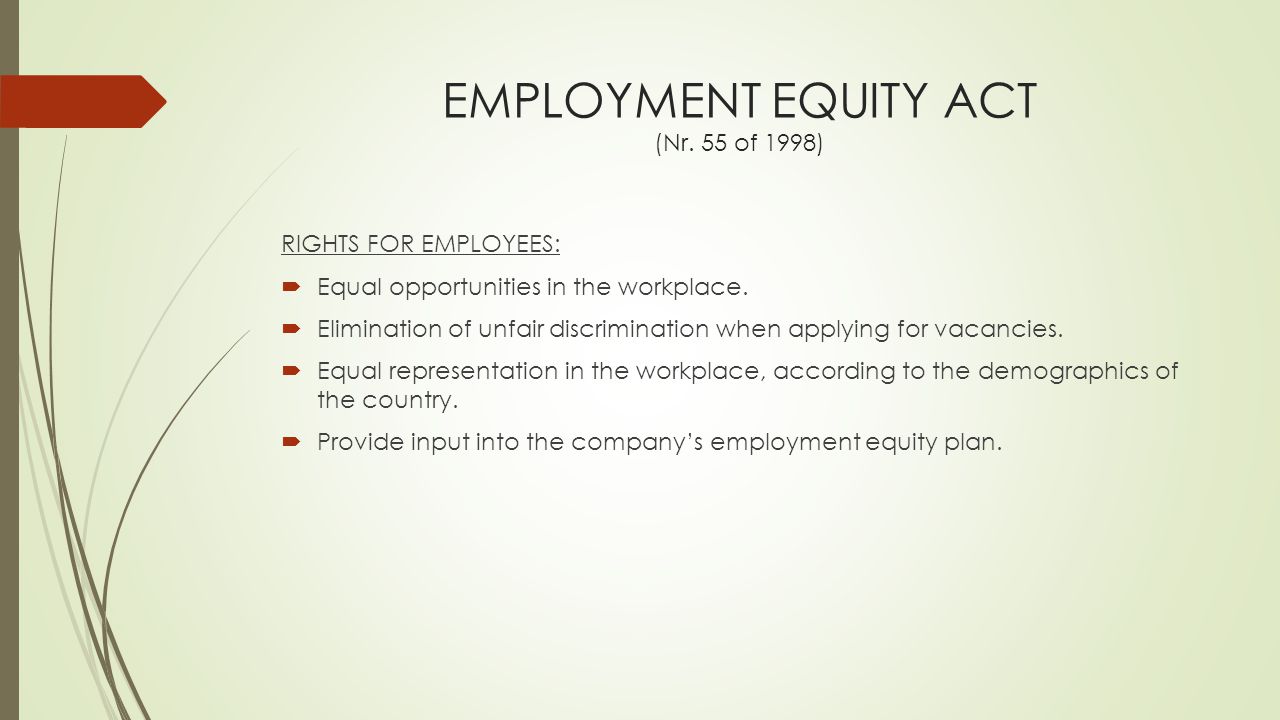 EMPLOYMENT EQUITY ACT
(Nr. 55 of 1998)

RIGHTS FOR EMPLOYEES:

- Equal opportunities in the workplace.
- Elimination of unfair discrimination when applying for vacancies.
- Equal representation in the workplace, according to the demographics of the country.
- Provide input into the company's employment equity plan.